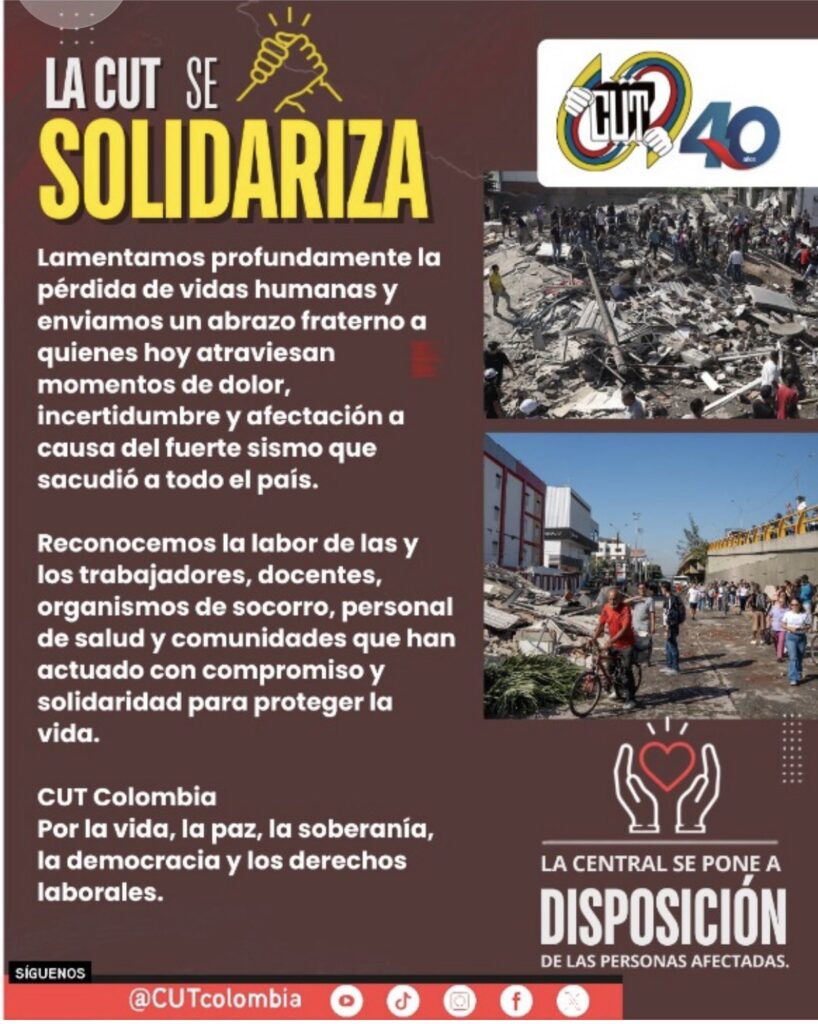 LA CUT SE
SOLIDARIZA

CUT 40 años

Lamentamos profundamente la pérdida de vidas humanas y enviamos un abrazo fraterno a quienes hoy atraviesan momentos de dolor, incertidumbre y afectación a causa del fuerte sismo que sacudió a todo el país.

Reconocemos la labor de las y los trabajadores, docentes, organismos de socorro, personal de salud y comunidades que han actuado con compromiso y solidaridad para proteger la vida.

CUT Colombia
Por la vida, la paz, la soberanía, la democracia y los derechos laborales.

LA CENTRAL SE PONE A
DISPOSICIÓN
DE LAS PERSONAS AFECTADAS.

SÍGUENOS
@CUTcolombia